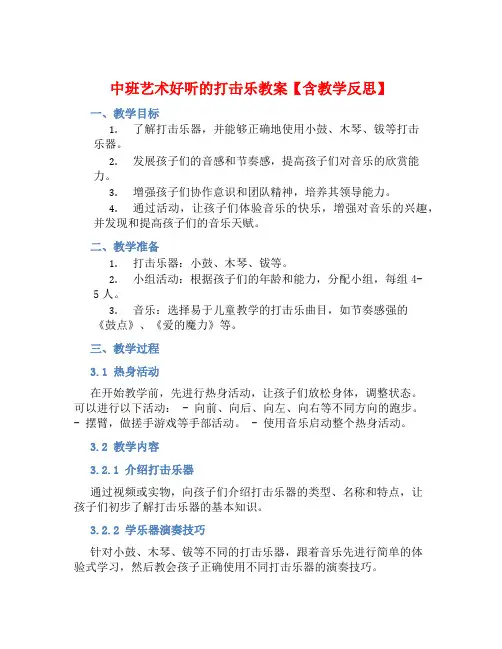 中班艺术好听的打击乐教案【含教学反思】

一、教学目标

1. 了解打击乐器，并能够正确地使用小鼓、木琴、钹等打击乐器。

2. 发展孩子们的音感和节奏感，提高孩子们对音乐的欣赏能力。

3. 增强孩子们协作意识和团队精神，培养其领导能力。

4. 通过活动，让孩子们体验音乐的快乐，增强对音乐的兴趣，并发现和提高孩子们的音乐天赋。

二、教学准备

1. 打击乐器：小鼓、木琴、钹等。

2. 小组活动：根据孩子们的年龄和能力，分配小组，每组 4-5 人。

3. 音乐：选择易于儿童教学的打击乐曲目，如节奏感强的《鼓点》、《爱的魔力》等。

三、教学过程

3.1 热身活动

在开始教学前，先进行热身活动，让孩子们放松身体，调整状态。可以进行以下活动： - 向前、向后、向左、向右等不同方向的跑步。 - 摆臂，做搓手游戏等手部活动。 - 使用音乐启动整个热身活动。

3.2 教学内容

3.2.1 介绍打击乐器

通过视频或实物，向孩子们介绍打击乐器的类型、名称和特点，让孩子们初步了解打击乐器的基本知识。

3.2.2 学乐器演奏技巧

针对小鼓、木琴、钹等不同的打击乐器，跟着音乐先进行简单的体验式学习，然后教会孩子正确使用不同打击乐器的演奏技巧。